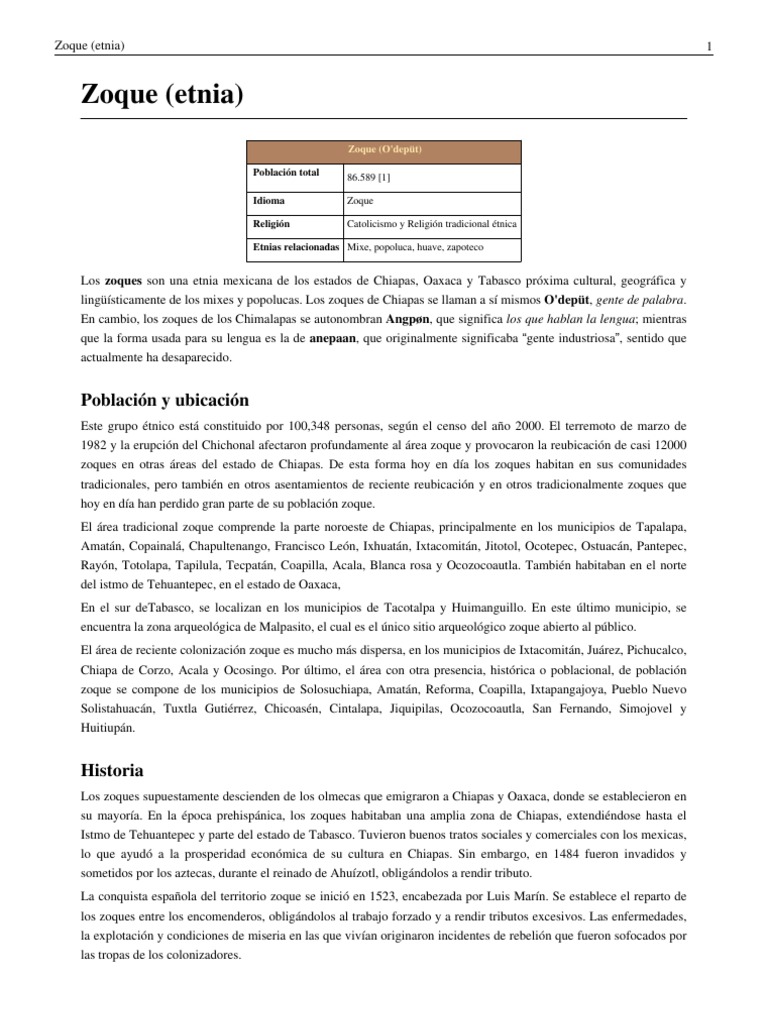 Zoque (etnia)

1

Zoque (etnia)

| Zoque (O'depüt) | |
|---|---|
| Población total | 86.589 [1] |
| Idioma | Zoque |
| Religión | Catolicismo y Religión tradicional étnica |
| Etnias relacionadas | Mixe, popoluca, huave, zapoteco |

Los zoques son una etnia mexicana de los estados de Chiapas, Oaxaca y Tabasco próxima cultural, geográfica y lingüísticamente de los mixes y popolucas. Los zoques de Chiapas se llaman a sí mismos O'depüt, gente de palabra. En cambio, los zoques de los Chimalapas se autonombran Angpøn, que significa los que hablan la lengua; mientras que la forma usada para su lengua es la de anepaan, que originalmente significaba "gente industriosa", sentido que actualmente ha desaparecido.

Población y ubicación

Este grupo étnico está constituido por 100,348 personas, según el censo del año 2000. El terremoto de marzo de 1982 y la erupción del Chichonal afectaron profundamente al área zoque y provocaron la reubicación de casi 12000 zoques en otras áreas del estado de Chiapas. De esta forma hoy en día los zoques habitan en sus comunidades tradicionales, pero también en otros asentamientos de reciente reubicación y en otros tradicionalmente zoques que hoy en día han perdido gran parte de su población zoque.

El área tradicional zoque comprende la parte noroeste de Chiapas, principalmente en los municipios de Tapalapa, Amatán, Copainalá, Chapultenango, Francisco León, Ixhuatán, Ixtacomitán, Jitotol, Ocotepec, Ostuacán, Pantepec, Rayón, Totolapa, Tapilula, Tecpatán, Coapilla, Acala, Blanca rosa y Ocozocoautla. También habitaban en el norte del istmo de Tehuantepec, en el estado de Oaxaca,

En el sur deTabasco, se localizan en los municipios de Tacotalpa y Huimanguillo. En este último municipio, se encuentra la zona arqueológica de Malpasito, el cual es el único sitio arqueológico zoque abierto al público.

El área de reciente colonización zoque es mucho más dispersa, en los municipios de Ixtacomitán, Juárez, Pichucalco, Chiapa de Corzo, Acala y Ocosingo. Por último, el área con otra presencia, histórica o poblacional, de población zoque se compone de los municipios de Solosuchiapa, Amatán, Reforma, Coapilla, Ixtapangajoya, Pueblo Nuevo Solistahuacán, Tuxtla Gutiérrez, Chicoasén, Cintalapa, Jiquipilas, Ocozocoautla, San Fernando, Simojovel y Huitiupán.

Historia

Los zoques supuestamente descienden de los olmecas que emigraron a Chiapas y Oaxaca, donde se establecieron en su mayoría. En la época prehispánica, los zoques habitaban una amplia zona de Chiapas, extendiéndose hasta el Istmo de Tehuantepec y parte del estado de Tabasco. Tuvieron buenos tratos sociales y comerciales con los mexicas, lo que ayudó a la prosperidad económica de su cultura en Chiapas. Sin embargo, en 1484 fueron invadidos y sometidos por los aztecas, durante el reinado de Ahuízotl, obligándolos a rendir tributo.

La conquista española del territorio zoque se inició en 1523, encabezada por Luis Marín. Se establece el reparto de los zoques entre los encomenderos, obligándolos al trabajo forzado y a rendir tributos excesivos. Las enfermedades, la explotación y condiciones de miseria en las que vivían originaron incidentes de rebelión que fueron sofocados por las tropas de los colonizadores.